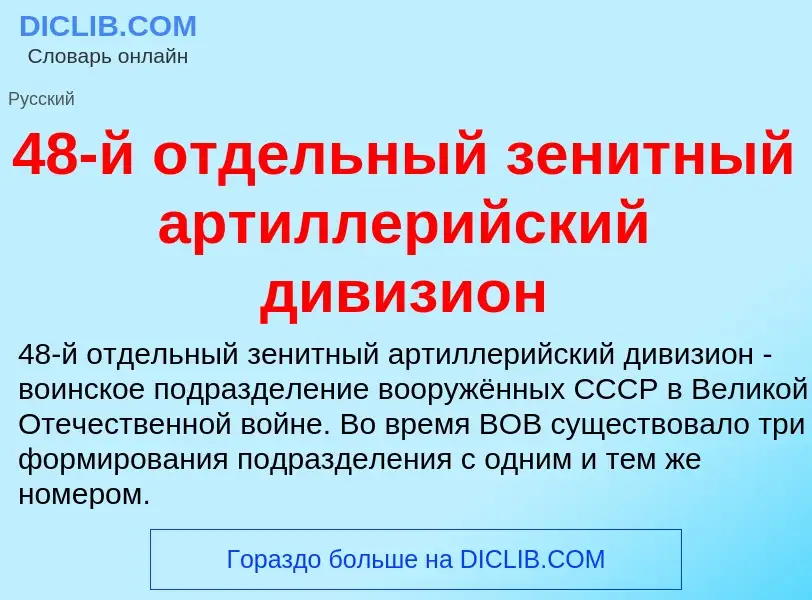 DICLIB.COM
Словарь онлайн

Русский

48-й отдельный зенитный артиллерийский дивизион

48-й отдельный зенитный артиллерийский дивизион - воинское подразделение вооружённых СССР в Великой Отечественной войне. Во время ВОВ существовало три формирования подразделения с одним и тем же номером.

Гораздо больше на DICLIB.COM